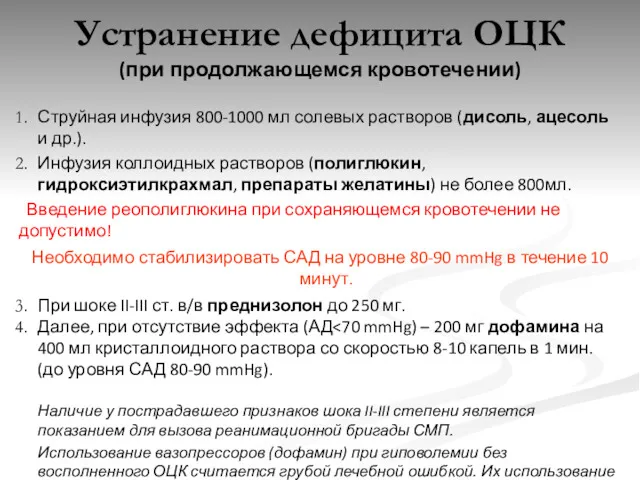 Устранение дефицита ОЦК
(при продолжающемся кровотечении)

1. Струйная инфузия 800-1000 мл солевых растворов (дисоль, ацесоль и др.).
2. Инфузия коллоидных растворов (полиглюкин, гидроксиэтилкрахмал, препараты желатины) не более 800мл.

Введение реополиглюкина при сохраняющемся кровотечении не допустимо!

Необходимо стабилизировать САД на уровне 80-90 mmHg в течение 10 минут.

3. При шоке II-III ст. в/в преднизолон до 250 мг.
4. Далее, при отсутствие эффекта (АД<70 mmHg) – 200 мг дофамина на 400 мл кристаллоидного раствора со скоростью 8-10 капель в 1 мин. (до уровня САД 80-90 mmHg).

Наличие у пострадавшего признаков шока II-III степени является показанием для вызова реанимационной бригады СМП.

Использование вазопрессоров (дофамин) при гиповолемии без восполненного ОЦК считается грубой лечебной ошибкой. Их использование